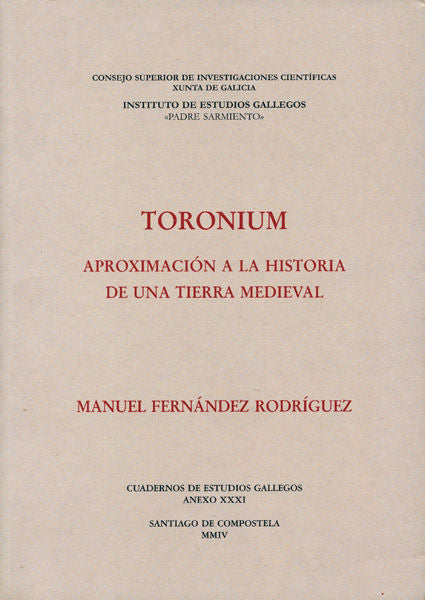 CONSEJO SUPERIOR DE INVESTIGACIONES CIENTÍFICAS
XUNTA DE GALICIA

INSTITUTO DE ESTUDIOS GALLEGOS
«PADRE SARMIENTO»

TORONIUM

APROXIMACIÓN A LA HISTORIA
DE UNA TIERRA MEDIEVAL

MANUEL FERNÁNDEZ RODRÍGUEZ

CUADERNOS DE ESTUDIOS GALLEGOS
ANEXO XXXI

SANTIAGO DE COMPOSTELA
MMIV